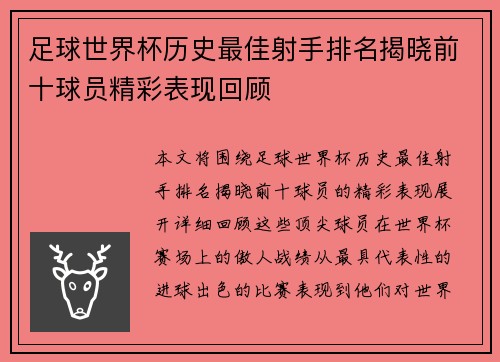 足球世界杯历史最佳射手排名揭晓前十球员精彩表现回顾

本文将围绕足球世界杯历史最佳射手排名揭晓前十球员的精彩表现展开详细回顾这些顶尖球员在世界杯赛场上的傲人战绩从最具代表性的进球出色的比赛表现到他们对世界